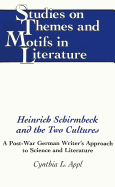 Studies on Themes and Motifs in Literature

Heinrich Schirmbeck and the Two Cultures

A Post-War German Writer's Approach to Science and Literature

Cynthia L. Appl